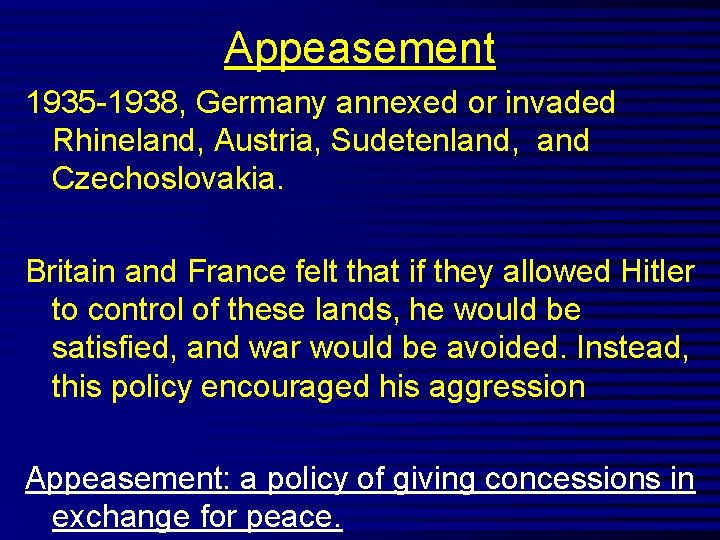 Appeasement

1935-1938, Germany annexed or invaded Rhineland, Austria, Sudetenland, and Czechoslovakia.

Britain and France felt that if they allowed Hitler to control of these lands, he would be satisfied, and war would be avoided. Instead, this policy encouraged his aggression

Appeasement: a policy of giving concessions in exchange for peace.